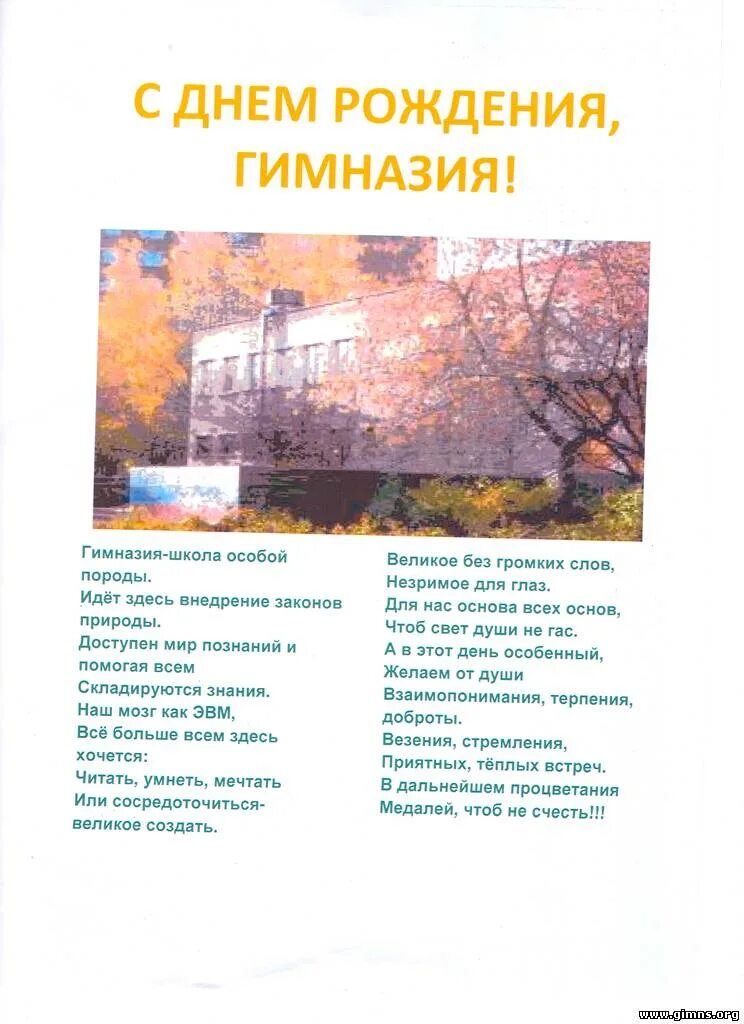 С ДНЕМ РОЖДЕНИЯ, ГИМНАЗИЯ!

Гимназия-школа особой породы.
Идёт здесь внедрение законов природы.
Доступен мир познаний и помогая всем
Складируются знания.
Наш мозг как ЭВМ,
Всё больше всем здесь хочется:
Читать, умнеть, мечтать
Или сосредоточиться-
великое создать.

Великое без громких слов,
Незримое для глаз.
Для нас основа всех основ,
Чтоб свет души не гас.
А в этот день особенный,
Желаем от души
Взаимопонимания, терпения, доброты.
Везения, стремления,
Приятных, тёплых встреч.
В дальнейшем процветания
Медалей, чтоб не счесть!!!

www.gimns.org